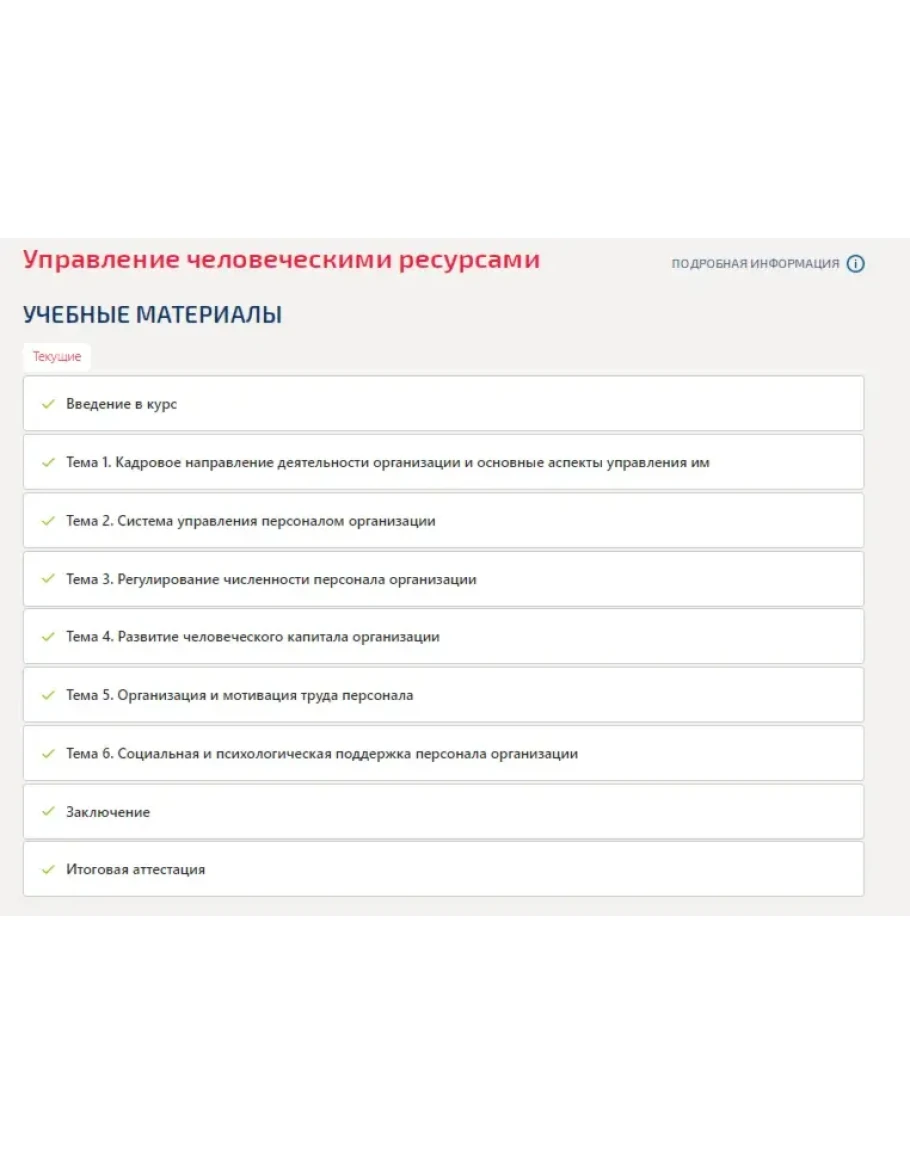 Управление человеческими ресурсами

ПОДРОБНАЯ ИНФОРМАЦИЯ

УЧЕБНЫЕ МАТЕРИАЛЫ

Текущие

Введение в курс

Тема 1. Кадровое направление деятельности организации и основные аспекты управления им

Тема 2. Система управления персоналом организации

Тема 3. Регулирование численности персонала организации

Тема 4. Развитие человеческого капитала организации

Тема 5. Организация и мотивация труда персонала

Тема 6. Социальная и психологическая поддержка персонала организации

Заключение

Итоговая аттестация